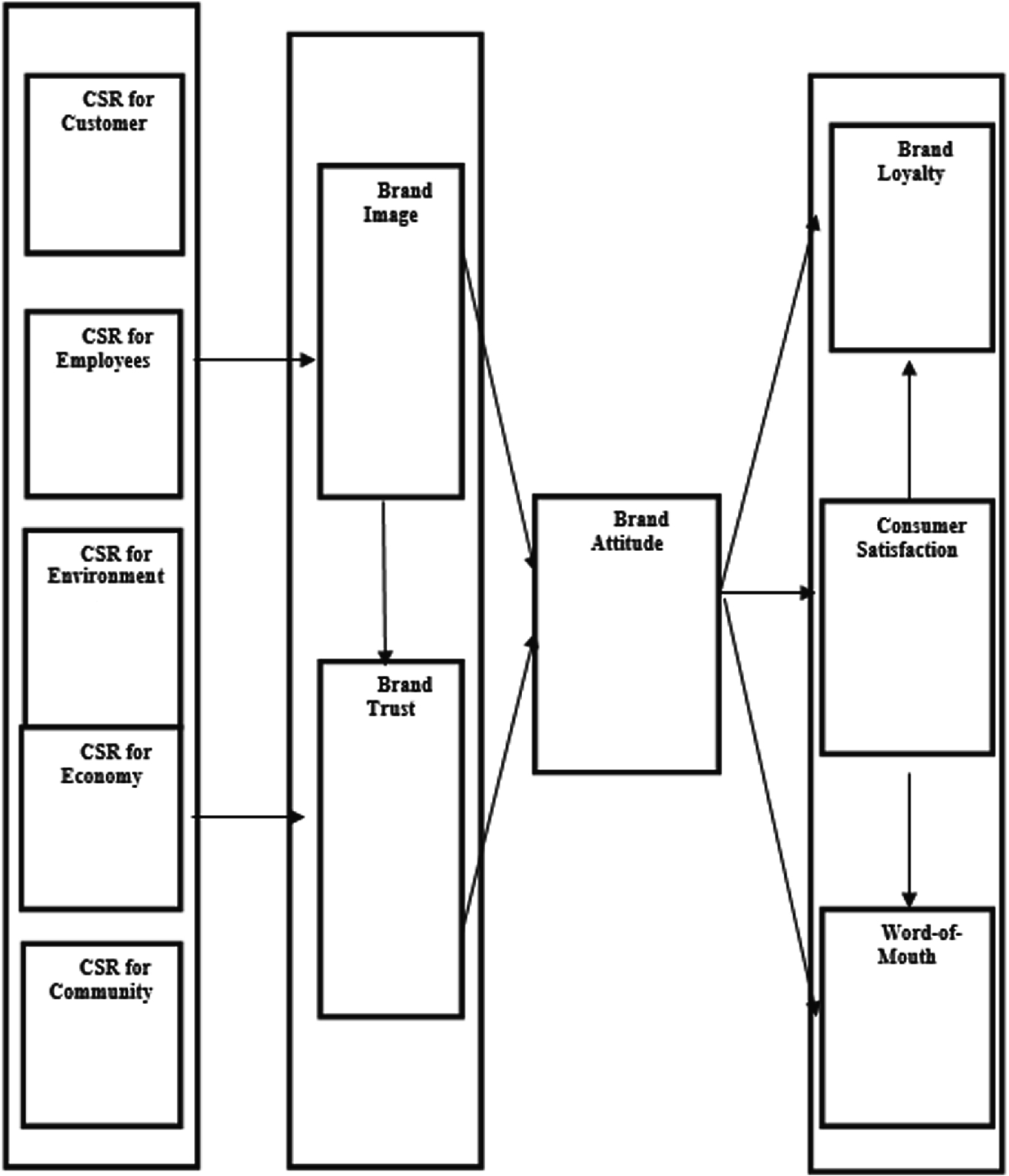 CSR for Customer

CSR for Employees

CSR for Environment

CSR for Economy

CSR for Community

Brand Image

Brand Trust

Brand Attitude

Brand Loyalty

Consumer Satisfaction

Word-of-Mouth